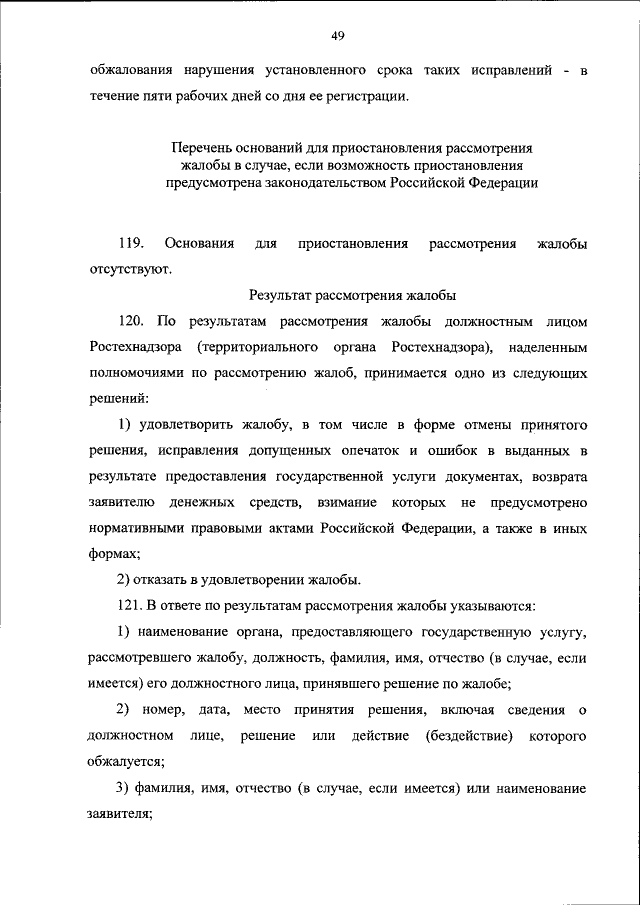 49

обжалования нарушения установленного срока таких исправлений - в течение пяти рабочих дней со дня ее регистрации.

Перечень оснований для приостановления рассмотрения жалобы в случае, если возможность приостановления предусмотрена законодательством Российской Федерации

119. Основания для приостановления рассмотрения жалобы отсутствуют.

Результат рассмотрения жалобы

120. По результатам рассмотрения жалобы должностным лицом Ростехнадзора (территориального органа Ростехнадзора), наделенным полномочиями по рассмотрению жалоб, принимается одно из следующих решений:

1) удовлетворить жалобу, в том числе в форме отмены принятого решения, исправления допущенных опечаток и ошибок в выданных в результате предоставления государственной услуги документах, возврата заявителю денежных средств, взимание которых не предусмотрено нормативными правовыми актами Российской Федерации, а также в иных формах;

2) отказать в удовлетворении жалобы.

121. В ответе по результатам рассмотрения жалобы указываются:

1) наименование органа, предоставляющего государственную услугу, рассмотревшего жалобу, должность, фамилия, имя, отчество (в случае, если имеется) его должностного лица, принявшего решение по жалобе;

2) номер, дата, место принятия решения, включая сведения о должностном лице, решение или действие (бездействие) которого обжалуется;

3) фамилия, имя, отчество (в случае, если имеется) или наименование заявителя;